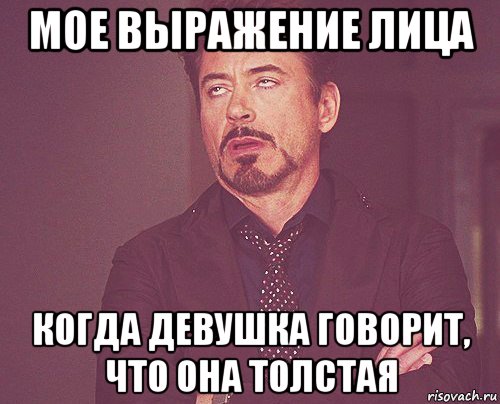 МОЕ ВЫРАЖЕНИЕ ЛИЦА

КОГДА ДЕВУШКА ГОВОРИТ, ЧТО ОНА ТОЛСТАЯ

risovach.ru